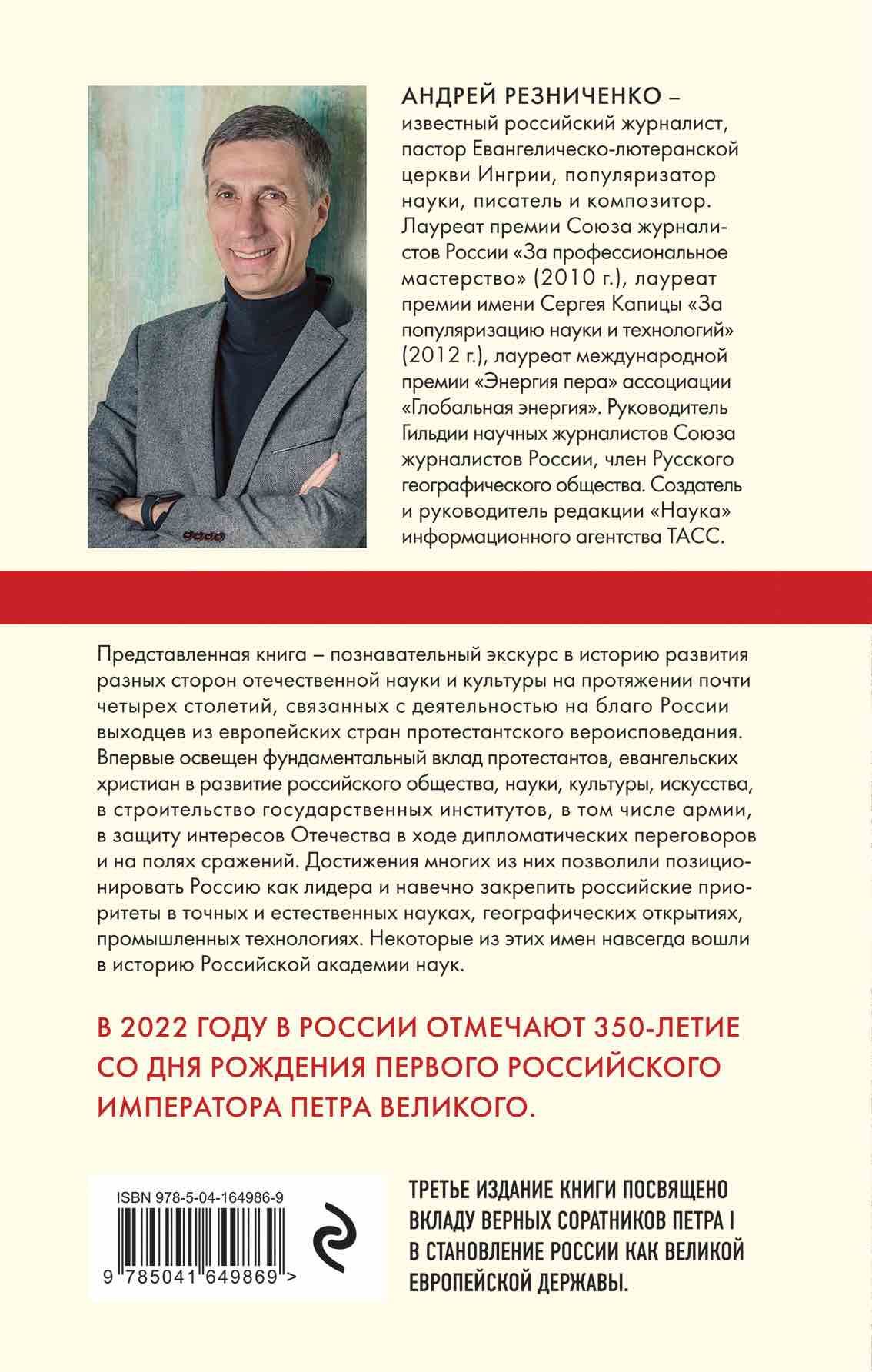 АНДРЕЙ РЕЗНИЧЕНКО – известный российский журналист, пастор Евангелическо-лютеранской церкви Ингрии, популяризатор науки, писатель и композитор. Лауреат премии Союза журналистов России «За профессиональное мастерство» (2010 г.), лауреат премии имени Сергея Капицы «За популяризацию науки и технологий» (2012 г.), лауреат международной премии «Энергия пера» ассоциации «Глобальная энергия». Руководитель Гильдии научных журналистов Союза журналистов России, член Русского географического общества. Создатель и руководитель редакции «Наука» информационного агентства ТАСС.

Представленная книга – познавательный экскурс в историю развития разных сторон отечественной науки и культуры на протяжении почти четырех столетий, связанных с деятельностью на благо России выходцев из европейских стран протестантского вероисповедания. Впервые освещен фундаментальный вклад протестантов, евангельских христиан в развитие российского общества, науки, культуры, искусства, в строительство государственных институтов, в том числе армии, в защиту интересов Отечества в ходе дипломатических переговоров и на полях сражений. Достижения многих из них позволили позиционировать Россию как лидера и навечно закрепить российские приоритеты в точных и естественных науках, географических открытиях, промышленных технологиях. Некоторые из этих имен навсегда вошли в историю Российской академии наук.

В 2022 ГОДУ В РОССИИ ОТМЕЧАЮТ 350-ЛЕТИЕ СО ДНЯ РОЖДЕНИЯ ПЕРВОГО РОССИЙСКОГО ИМПЕРАТОРА ПЕТРА ВЕЛИКОГО.

ISBN 978-5-04-164986-9

9 785041 649869 >

ТРЕТЬЕ ИЗДАНИЕ КНИГИ ПОСВЯЩЕНО ВКЛАДУ ВЕРНЫХ СОРАТНИКОВ ПЕТРА I В СТАНОВЛЕНИЕ РОССИИ КАК ВЕЛИКОЙ ЕВРОПЕЙСКОЙ ДЕРЖАВЫ.